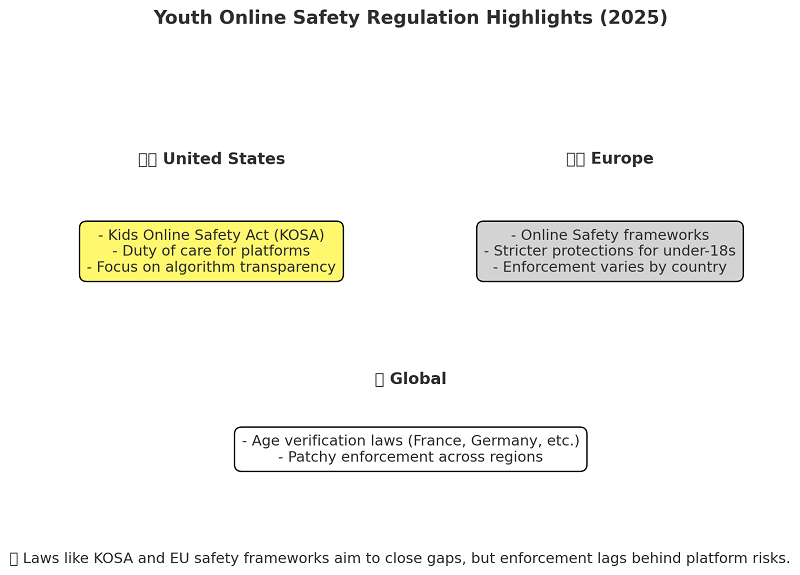 Youth Online Safety Regulation Highlights (2025)

United States

- Kids Online Safety Act (KOSA)
- Duty of care for platforms
- Focus on algorithm transparency

Europe

- Online Safety frameworks
- Stricter protections for under-18s
- Enforcement varies by country

Global

- Age verification laws (France, Germany, etc.)
- Patchy enforcement across regions

Laws like KOSA and EU safety frameworks aim to close gaps, but enforcement lags behind platform risks.